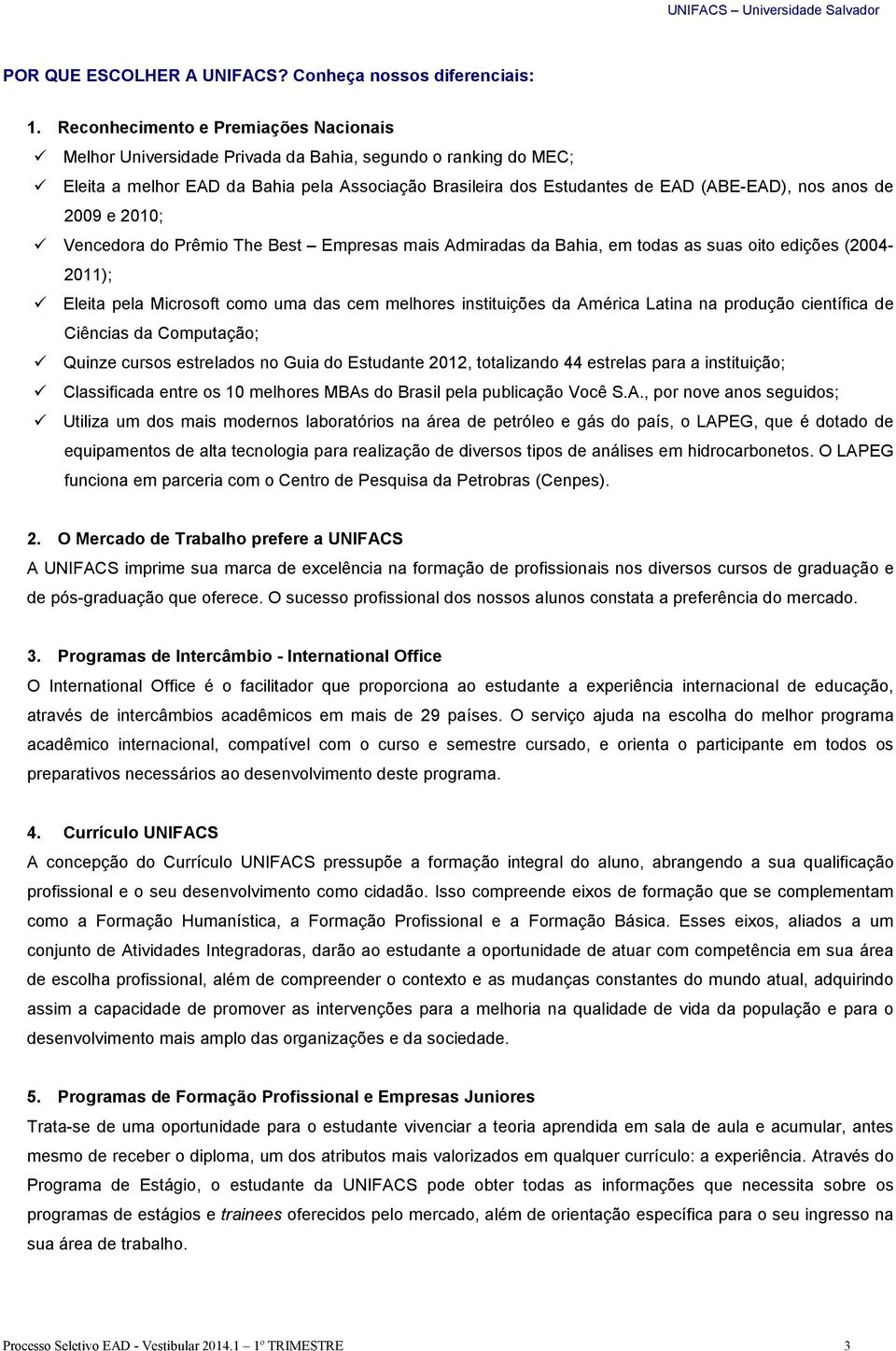 UNIFACS – Universidade Salvador

POR QUE ESCOLHER A UNIFACS? Conheça nossos diferenciais:

1. Reconhecimento e Premiações Nacionais
✓ Melhor Universidade Privada da Bahia, segundo o ranking do MEC;
✓ Eleita a melhor EAD da Bahia pela Associação Brasileira dos Estudantes de EAD (ABE-EAD), nos anos de 2009 e 2010;
✓ Vencedora do Prêmio The Best – Empresas mais Admiradas da Bahia, em todas as suas oito edições (2004-2011);
✓ Eleita pela Microsoft como uma das cem melhores instituições da América Latina na produção científica de Ciências da Computação;
✓ Quinze cursos estrelados no Guia do Estudante 2012, totalizando 44 estrelas para a instituição;
✓ Classificada entre os 10 melhores MBAs do Brasil pela publicação Você S.A., por nove anos seguidos;
✓ Utiliza um dos mais modernos laboratórios na área de petróleo e gás do país, o LAPEG, que é dotado de equipamentos de alta tecnologia para realização de diversos tipos de análises em hidrocarbonetos. O LAPEG funciona em parceria com o Centro de Pesquisa da Petrobras (Cenpes).

2. O Mercado de Trabalho prefere a UNIFACS
A UNIFACS imprime sua marca de excelência na formação de profissionais nos diversos cursos de graduação e de pós-graduação que oferece. O sucesso profissional dos nossos alunos constata a preferência do mercado.

3. Programas de Intercâmbio - International Office
O International Office é o facilitador que proporciona ao estudante a experiência internacional de educação, através de intercâmbios acadêmicos em mais de 29 países. O serviço ajuda na escolha do melhor programa acadêmico internacional, compatível com o curso e semestre cursado, e orienta o participante em todos os preparativos necessários ao desenvolvimento deste programa.

4. Currículo UNIFACS
A concepção do Currículo UNIFACS pressupõe a formação integral do aluno, abrangendo a sua qualificação profissional e o seu desenvolvimento como cidadão. Isso compreende eixos de formação que se complementam como a Formação Humanística, a Formação Profissional e a Formação Básica. Esses eixos, aliados a um conjunto de Atividades Integradoras, darão ao estudante a oportunidade de atuar com competência em sua área de escolha profissional, além de compreender o contexto e as mudanças constantes do mundo atual, adquirindo assim a capacidade de promover as intervenções para a melhoria na qualidade de vida da população e para o desenvolvimento mais amplo das organizações e da sociedade.

5. Programas de Formação Profissional e Empresas Juniores
Trata-se de uma oportunidade para o estudante vivenciar a teoria aprendida em sala de aula e acumular, antes mesmo de receber o diploma, um dos atributos mais valorizados em qualquer currículo: a experiência. Através do Programa de Estágio, o estudante da UNIFACS pode obter todas as informações que necessita sobre os programas de estágios e trainees oferecidos pelo mercado, além de orientação específica para o seu ingresso na sua área de trabalho.

Processo Seletivo EAD - Vestibular 2014.1 – 1º TRIMESTRE 3